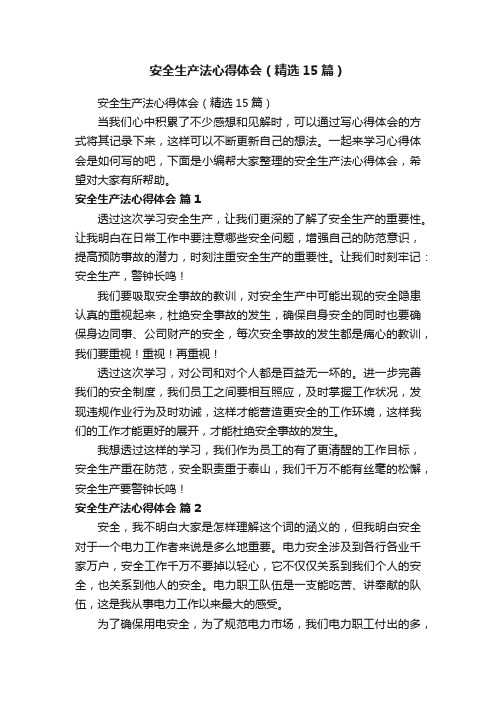 安全生产法心得体会（精选15篇）

安全生产法心得体会（精选15篇）

当我们心中积累了不少感想和见解时，可以通过写心得体会的方式将其记录下来，这样可以不断更新自己的想法。一起来学习心得体会是如何写的吧，下面是小编帮大家整理的安全生产法心得体会，希望对大家有所帮助。

安全生产法心得体会 篇1

透过这次学习安全生产，让我们更深的了解了安全生产的重要性。让我明白在日常工作中要注意哪些安全问题，增强自己的防范意识，提高预防事故的潜力，时刻注重安全生产的重要性。让我们时刻牢记：安全生产，警钟长鸣！

我们要吸取安全事故的教训，对安全生产中可能出现的安全隐患认真的重视起来，杜绝安全事故的发生，确保自身安全的同时也要确保身边同事、公司财产的安全，每次安全事故的发生都是痛心的教训，我们要重视！重视！再重视！

透过这次学习，对公司和对个人都是百益无一坏的。进一步完善我们的安全制度，我们员工之间要相互照应，及时掌握工作状况，发现违规作业行为及时劝诫，这样才能营造更安全的工作环境，这样我们的工作才能更好的展开，才能杜绝安全事故的发生。

我想透过这样的学习，我们作为员工的有了更清醒的工作目标，安全生产重在防范，安全职责重于泰山，我们千万不能有丝毫的松懈，安全生产要警钟长鸣！

安全生产法心得体会 篇2

安全，我不明白大家是怎样理解这个词的涵义的，但我明白安全对于一个电力工作者来说是多么地重要。电力安全涉及到各行各业千家万户，安全工作千万不要掉以轻心，它不仅仅关系到我们个人的安全，也关系到他人的安全。电力职工队伍是一支能吃苦、讲奉献的队伍，这是我从事电力工作以来最大的感受。

为了确保用电安全，为了规范电力市场，我们电力职工付出的多，